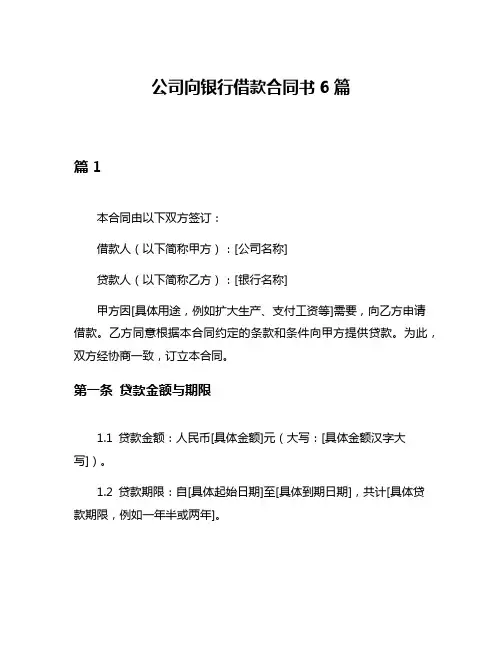 公司向银行借款合同书 6 篇

篇 1

本合同由以下双方签订：

借款人（以下简称甲方）：[公司名称]

贷款人（以下简称乙方）：[银行名称]

甲方因[具体用途，例如扩大生产、支付工资等]需要，向乙方申请借款。乙方同意根据本合同约定的条款和条件向甲方提供贷款。为此，双方经协商一致，订立本合同。

第一条 贷款金额与期限

1.1 贷款金额：人民币[具体金额]元（大写：[具体金额汉字大写]）。

1.2 贷款期限：自[具体起始日期]至[具体到期日期]，共计[具体贷款期限，例如一年半或两年]。